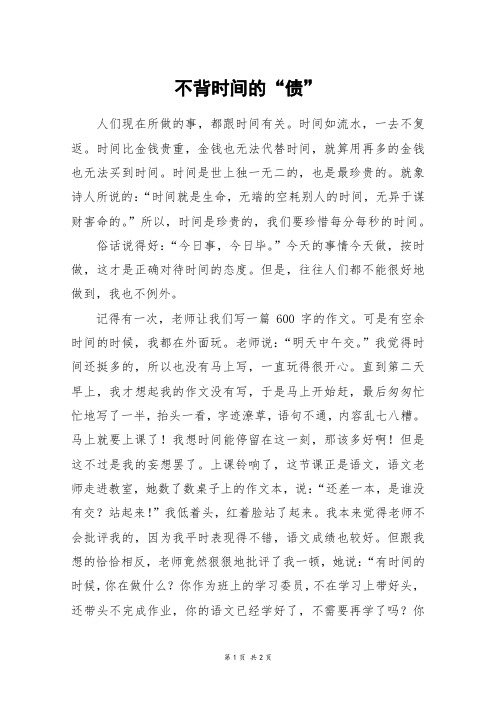 不背时间的“债”

人们现在所做的事，都跟时间有关。时间如流水，一去不复返。时间比金钱贵重，金钱也无法代替时间，就算用再多的金钱也无法买到时间。时间是世上独一无二的，也是最珍贵的。就象诗人所说的：“时间就是生命，无端的空耗别人的时间，无异于谋财害命的。”所以，时间是珍贵的，我们要珍惜每分每秒的时间。

俗话说得好：“今日事，今日毕。”今天的事情今天做，按时做，这才是正确对待时间的态度。但是，往往人们都不能很好地做到，我也不例外。

记得有一次，老师让我们写一篇 600 字的作文。可是有空余时间的时候，我都在外面玩。老师说：“明天中午交。”我觉得时间还挺多的，所以也没有马上写，一直玩得很开心。直到第二天早上，我才想起我的作文没有写，于是马上开始赶，最后匆匆忙忙地写了一半，抬头一看，字迹潦草，语句不通，内容乱七八糟。马上就要上课了！我想时间能停留在这一刻，那该多好啊！但是这不过是我的妄想罢了。上课铃响了，这节课正是语文，语文老师走进教室，她数了数桌子上的作文本，说：“还差一本，是谁没有交？站起来！”我低着头，红着脸站了起来。我本来觉得老师不会批评我的，因为我平时表现得不错，语文成绩也较好。但跟我想的恰恰相反，老师竟然狠狠地批评了我一顿，她说：“有时间的时候，你在做什么？你作为班上的学习委员，不在学习上带好头，还带头不完成作业，你的语文已经学好了，不需要再学了吗？你

第 1 页 共 2 页